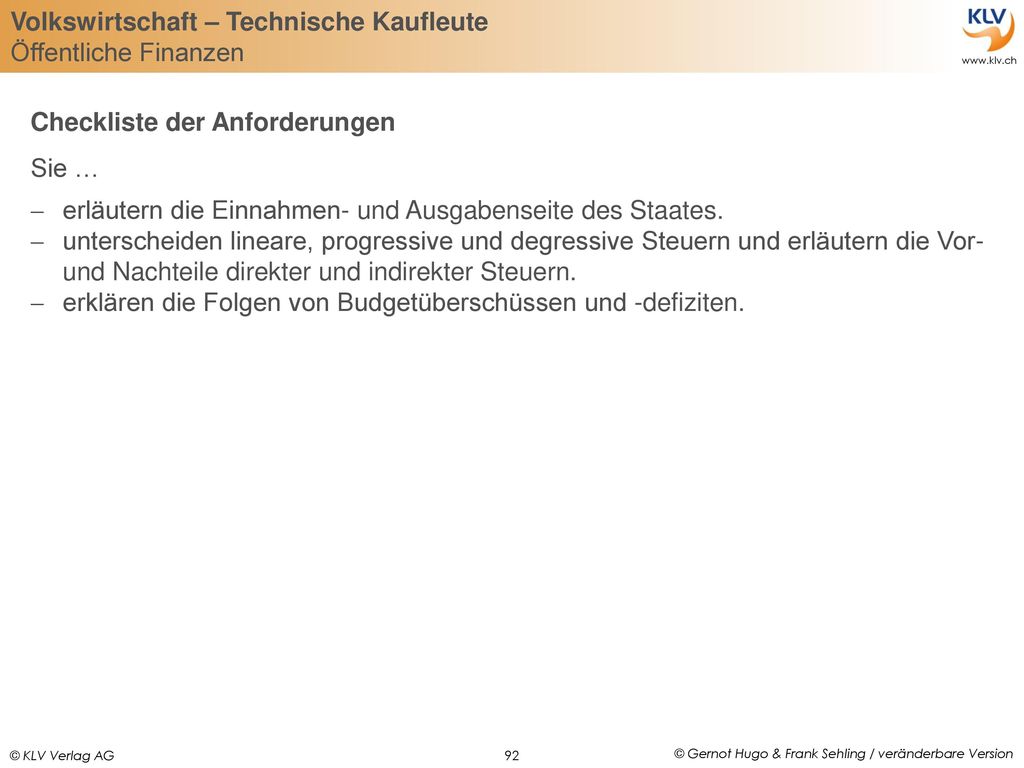 Volkswirtschaft – Technische Kaufleute
Öffentliche Finanzen

KLV
www.klv.ch

Checkliste der Anforderungen

Sie …

– erläutern die Einnahmen- und Ausgabenseite des Staates.
– unterscheiden lineare, progressive und degressive Steuern und erläutern die Vor- und Nachteile direkter und indirekter Steuern.
– erklären die Folgen von Budgetüberschüssen und -defiziten.

© KLV Verlag AG

92

© Gernot Hugo & Frank Sehling / veränderbare Version